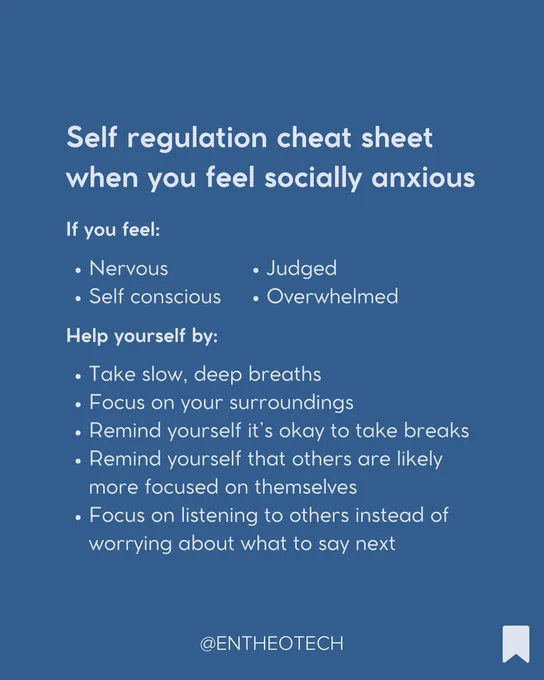 Self regulation cheat sheet when you feel socially anxious

If you feel:

• Nervous
• Self conscious
• Judged
• Overwhelmed

Help yourself by:

• Take slow, deep breaths
• Focus on your surroundings
• Remind yourself it's okay to take breaks
• Remind yourself that others are likely more focused on themselves
• Focus on listening to others instead of worrying about what to say next

@ENTHEOTECH